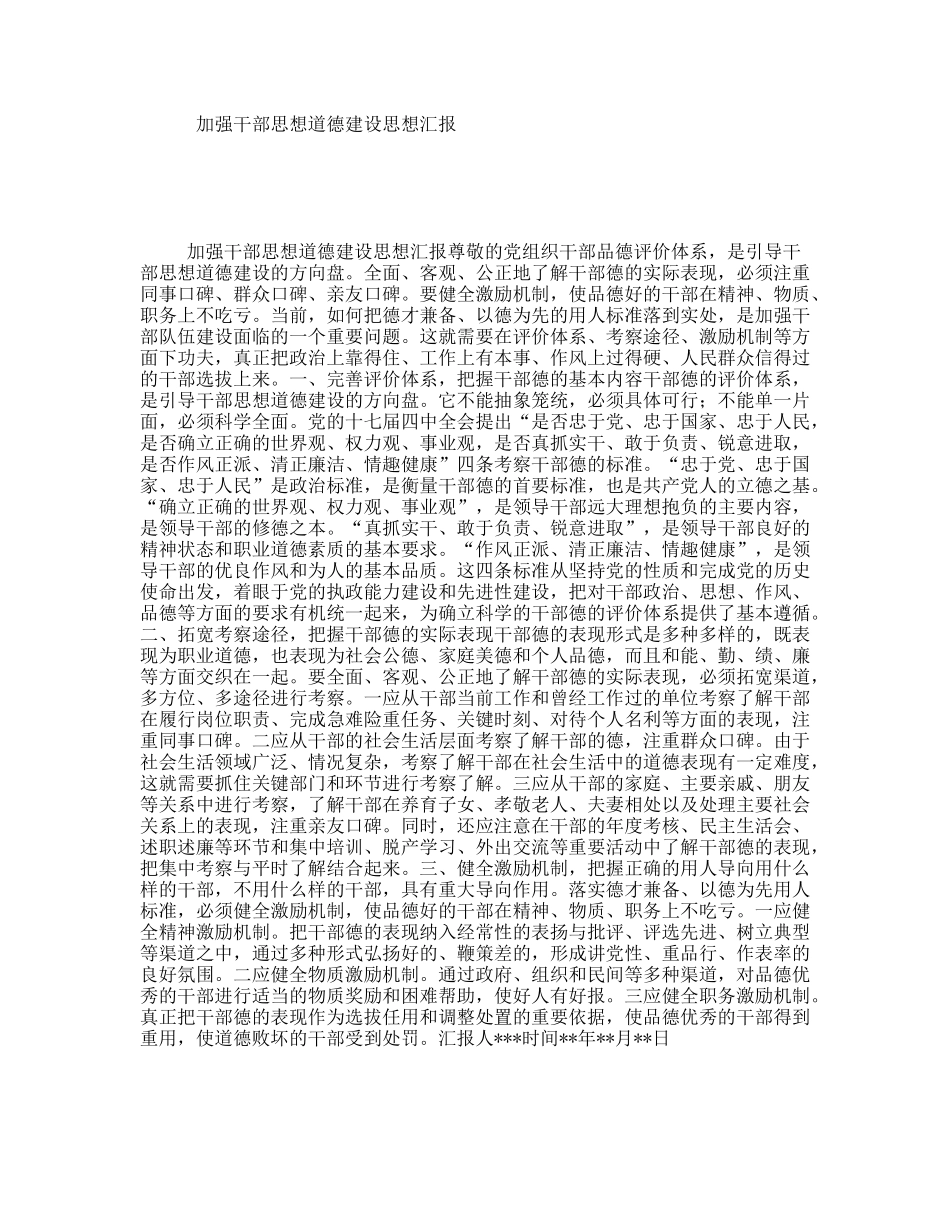 加强干部思想道德建设思想汇报

加强干部思想道德建设思想汇报尊敬的党组织干部品德评价体系，是引导干部思想道德建设的方向盘。全面、客观、公正地了解干部德的实际表现，必须注重同事口碑、群众口碑、亲友口碑。要健全激励机制，使品德好的干部在精神、物质、职务上不吃亏。当前，如何把德才兼备、以德为先的用人标准落到实处，是加强干部队伍建设面临的一个重要问题。这就需要在评价体系、考察途径、激励机制等方面下功夫，真正把政治上靠得住、工作上有本事、作风上过得硬、人民群众信得过的干部选拔上来。一、完善评价体系，把握干部德的基本内容干部德的评价体系，是引导干部思想道德建设的方向盘。它不能抽象笼统，必须具体可行；不能单一片面，必须科学全面。党的十七届四中全会提出“是否忠于党、忠于国家、忠于人民，是否确立正确的世界观、权力观、事业观，是否真抓实干、敢于负责、锐意进取，是否作风正派、清正廉洁、情趣健康”四条考察干部德的标准。“忠于党、忠于国家、忠于人民”是政治标准，是衡量干部德的首要标准，也是共产党人的立德之基。“确立正确的世界观、权力观、事业观”，是领导干部远大理想抱负的主要内容，是领导干部的修德之本。“真抓实干、敢于负责、锐意进取”，是领导干部良好的精神状态和职业道德素质的基本要求。“作风正派、清正廉洁、情趣健康”，是领导干部的优良作风和为人的基本品质。这四条标准从坚持党的性质和完成党的历史使命出发，着眼于党的执政能力建设和先进性建设，把对干部政治、思想、作风、品德等方面的要求有机统一起来，为确立科学的干部德的评价体系提供了基本遵循。二、拓宽考察途径，把握干部德的实际表现干部德的表现形式是多种多样的，既表现为职业道德，也表现为社会公德、家庭美德和个人品德，而且和能、勤、绩、廉等方面交织在一起。要全面、客观、公正地了解干部德的实际表现，必须拓宽渠道，多方位、多途径进行考察。一应从干部当前工作和曾经工作过的单位考察了解干部在履行岗位职责、完成急难险重任务、关键时刻、对待个人名利等方面的表现，注重同事口碑。二应从干部的社会生活层面考察了解干部的德，注重群众口碑。由于社会生活领域广泛、情况复杂，考察了解干部在社会生活中的道德表现有一定难度，这就需要抓住关键部门和环节进行考察了解。三应从干部的家庭、主要亲戚、朋友等关系中进行考察，了解干部在养育子女、孝敬老人、夫妻相处以及处理主要社会关系上的表现，注重亲友口碑。同时，还应注意在干部的年度考核、民主生活会、述职述廉等环节和集中培训、脱产学习、外出交流等重要活动中了解干部德的表现，把集中考察与平时了解结合起来。三、健全激励机制，把握正确的用人导向用什么样的干部，不用什么样的干部，具有重大导向作用。落实德才兼备、以德为先用人标准，必须健全激励机制，使品德好的干部在精神、物质、职务上不吃亏。一应健全精神激励机制。把干部德的表现纳入经常性的表扬与批评、评选先进、树立典型等渠道之中，通过多种形式弘扬好的、鞭策差的，形成讲党性、重品行、作表率的良好氛围。二应健全物质激励机制。通过政府、组织和民间等多种渠道，对品德优秀的干部进行适当的物质奖励和困难帮助，使好人有好报。三应健全职务激励机制。真正把干部德的表现作为选拔任用和调整处置的重要依据，使品德优秀的干部得到重用，使道德败坏的干部受到处罚。汇报人***时间**年**月**日